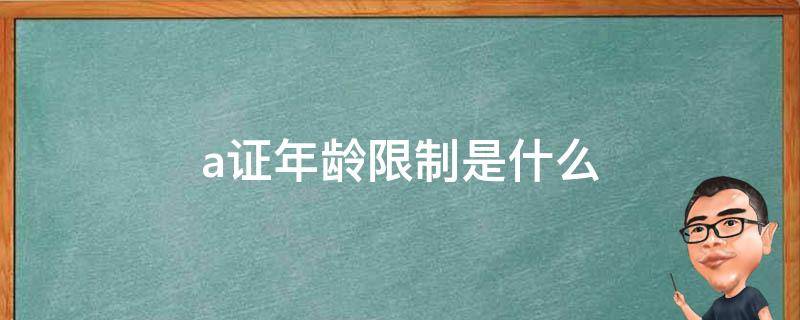 a证年龄限制是什么